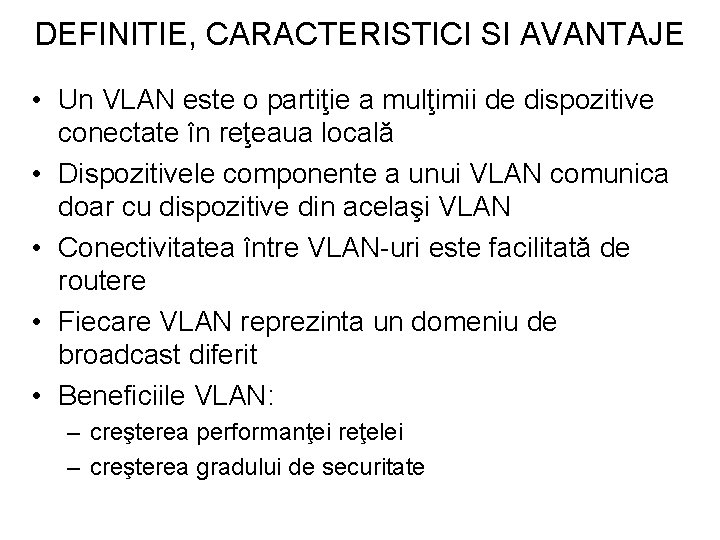 DEFINITIE, CARACTERISTICI SI AVANTAJE

• Un VLAN este o partiţie a mulţimii de dispozitive conectate în reţeaua locală
• Dispozitivele componente a unui VLAN comunica doar cu dispozitive din acelaşi VLAN
• Conectivitatea între VLAN-uri este facilitată de routere
• Fiecare VLAN reprezinta un domeniu de broadcast diferit
• Beneficiile VLAN:
– creşterea performanţei reţelei
– creşterea gradului de securitate